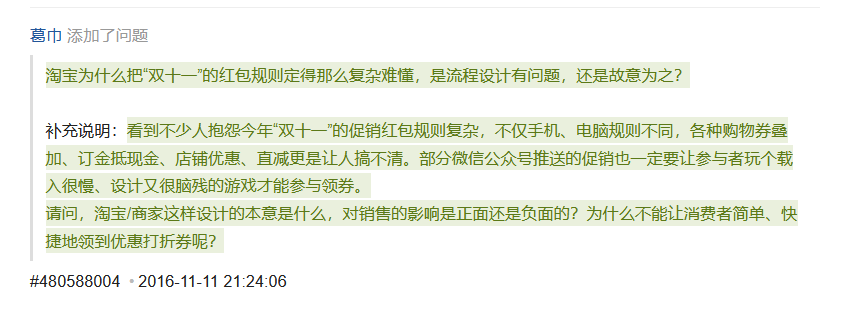 葛巾 添加了问题

淘宝为什么把“双十一”的红包规则定得那么复杂难懂，是流程设计有问题，还是故意为之？

补充说明：看到不少人抱怨今年“双十一”的促销红包规则复杂，不仅手机、电脑规则不同，各种购物券叠加、订金抵现金、店铺优惠、直减更是让人搞不清。部分微信公众号推送的促销也一定要让参与者玩个载入很慢、设计又很脑残的游戏才能参与领券。
请问，淘宝/商家这样设计的本意是什么，对销售的影响是正面还是负面的？为什么不能让消费者简单、快捷地领到优惠打折券呢？

#480588004 • 2016-11-11 21:24:06